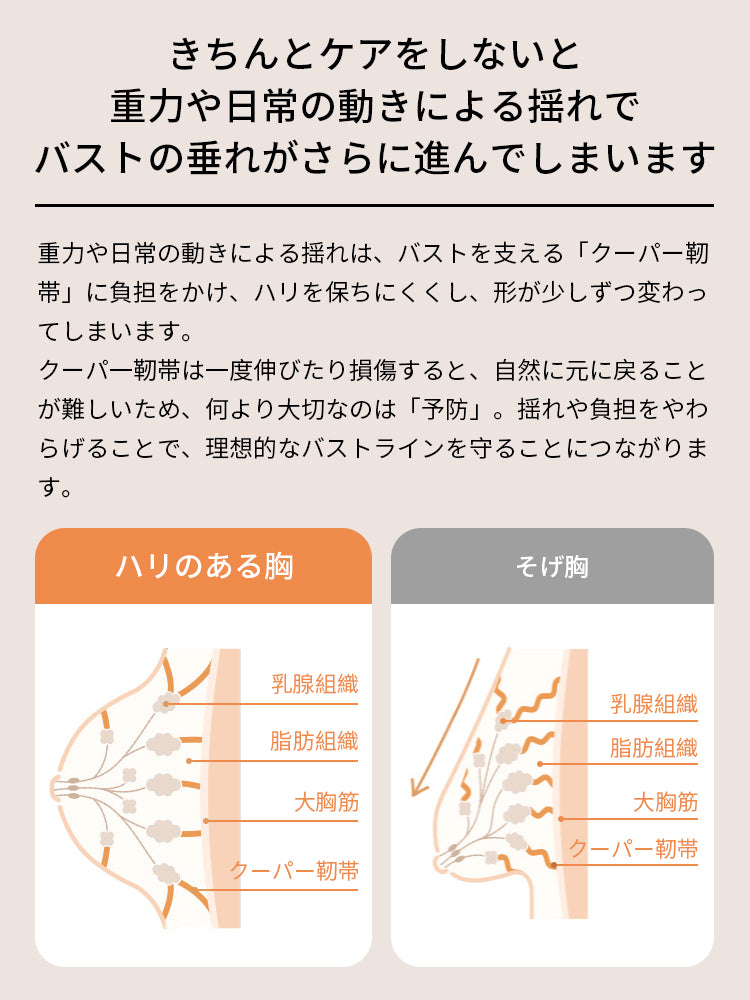 きちんとケアをしないと
重力や日常の動きによる揺れで
バストの垂れがさらに進んでしまいます

重力や日常の動きによる揺れは、バストを支える「クーパー靭帯」に負担をかけ、ハリを保ちにくくし、形が少しずつ変わってしまいます。
クーパー靭帯は一度伸びたり損傷すると、自然に元に戻ることが難しいため、何より大切なのは「予防」。揺れや負担をやわらげることで、理想的なバストラインを守ることにつながります。

ハリのある胸

乳腺組織
脂肪組織
大胸筋
クーパー靭帯

そげ胸

乳腺組織
脂肪組織
大胸筋
クーパー靭帯